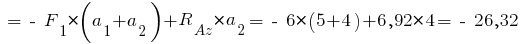 $= - F_1 \times \left(a_1 + a_2\right) + R_{Az} \times a_2 = - 6 \times (5+4) + 6,92 \times 4 = - 26,32$